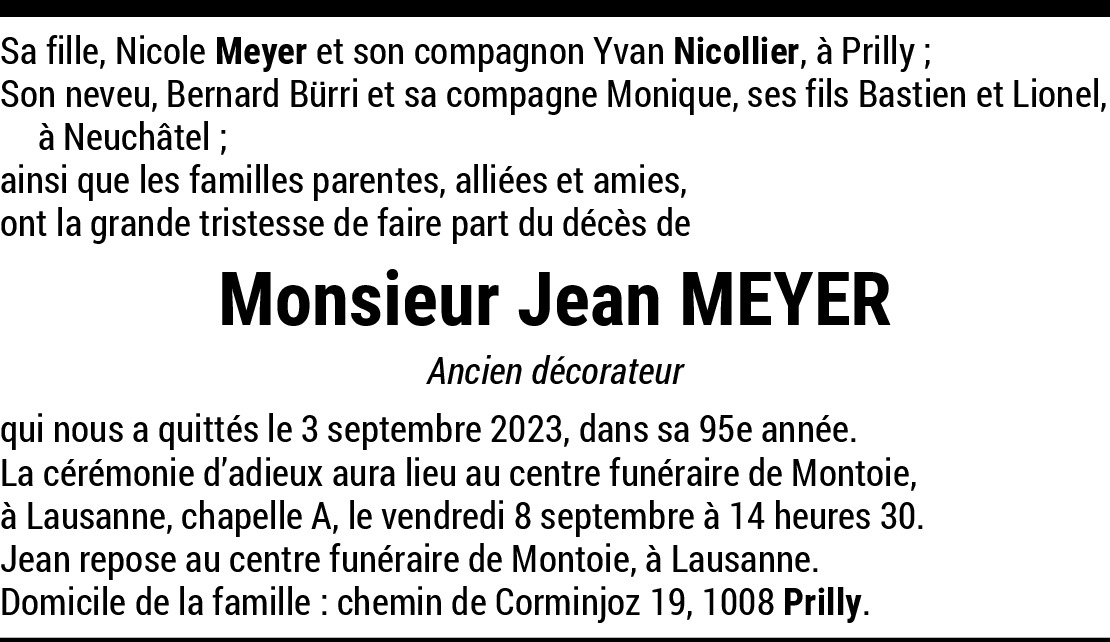 Sa fille, Nicole Meyer et son compagnon Yvan Nicollier, à Prilly ;
Son neveu, Bernard Bürri et sa compagne Monique, ses fils Bastien et Lionel, à Neuchâtel ;
ainsi que les familles parentes, alliées et amies,
ont la grande tristesse de faire part du décès de

Monsieur Jean MEYER

Ancien décorateur

qui nous a quittés le 3 septembre 2023, dans sa 95e année.
La cérémonie d'adieux aura lieu au centre funéraire de Montoie, à Lausanne, chapelle A, le vendredi 8 septembre à 14 heures 30.
Jean repose au centre funéraire de Montoie, à Lausanne.
Domicile de la famille : chemin de Corminjoz 19, 1008 Prilly.